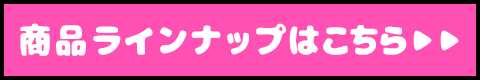 商品ラインナップはこちら▶▶